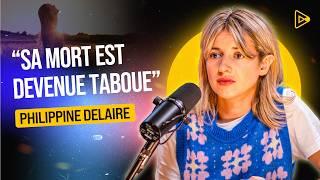 “SA MORT EST DEVENUE TABOUE”

PHILIPPINE DELAIRE